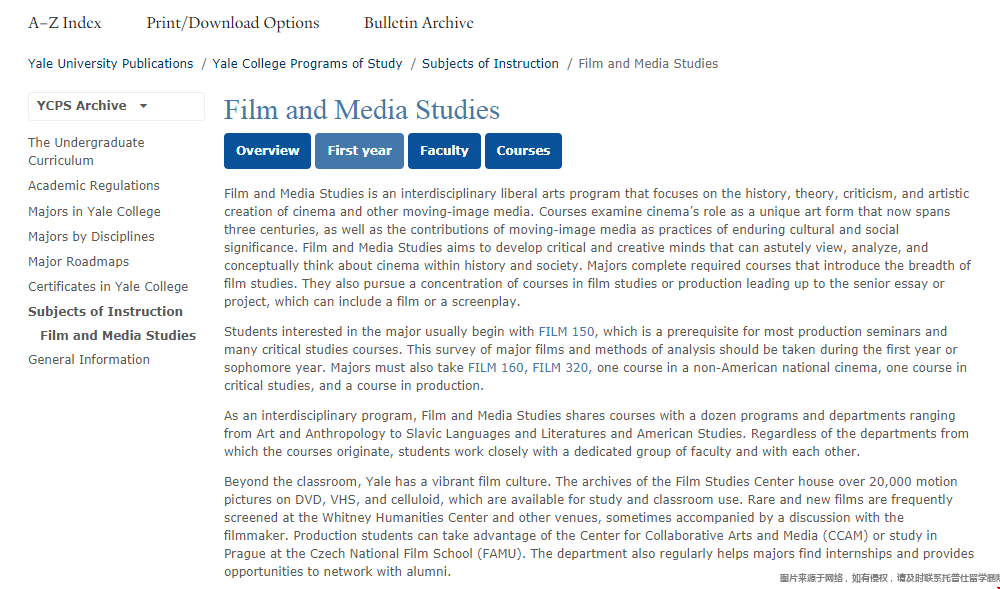 A–Z Index Print/Download Options Bulletin Archive

Yale University Publications / Yale College Programs of Study / Subjects of Instruction / Film and Media Studies

YCPS Archive

The Undergraduate Curriculum
Academic Regulations
Majors in Yale College
Majors by Disciplines
Major Roadmaps
Certificates in Yale College
Subjects of Instruction
Film and Media Studies
General Information

Film and Media Studies

Overview First year Faculty Courses

Film and Media Studies is an interdisciplinary liberal arts program that focuses on the history, theory, criticism, and artistic creation of cinema and other moving-image media. Courses examine cinema's role as a unique art form that now spans three centuries, as well as the contributions of moving-image media as practices of enduring cultural and social significance. Film and Media Studies aims to develop critical and creative minds that can astutely view, analyze, and conceptually think about cinema within history and society. Majors complete required courses that introduce the breadth of film studies. They also pursue a concentration of courses in film studies or production leading up to the senior essay or project, which can include a film or a screenplay.

Students interested in the major usually begin with FILM 150, which is a prerequisite for most production seminars and many critical studies courses. This survey of major films and methods of analysis should be taken during the first year or sophomore year. Majors must also take FILM 160, FILM 320, one course in a non-American national cinema, one course in critical studies, and a course in production.

As an interdisciplinary program, Film and Media Studies shares courses with a dozen programs and departments ranging from Art and Anthropology to Slavic Languages and Literatures and American Studies. Regardless of the departments from which the courses originate, students work closely with a dedicated group of faculty and with each other.

Beyond the classroom, Yale has a vibrant film culture. The archives of the Film Studies Center house over 20,000 motion pictures on DVD, VHS, and celluloid, which are available for study and classroom use. Rare and new films are frequently screened at the Whitney Humanities Center and other venues, sometimes accompanied by a discussion with the filmmaker. Production students can take advantage of the Center for Collaborative Arts and Media (CCAM) or study in Prague at the Czech National Film School (FAMU). The department also regularly helps majors find internships and provides opportunities to network with alumni.

图片来源于网络，如有侵权，请及时联系托普仕留学删除